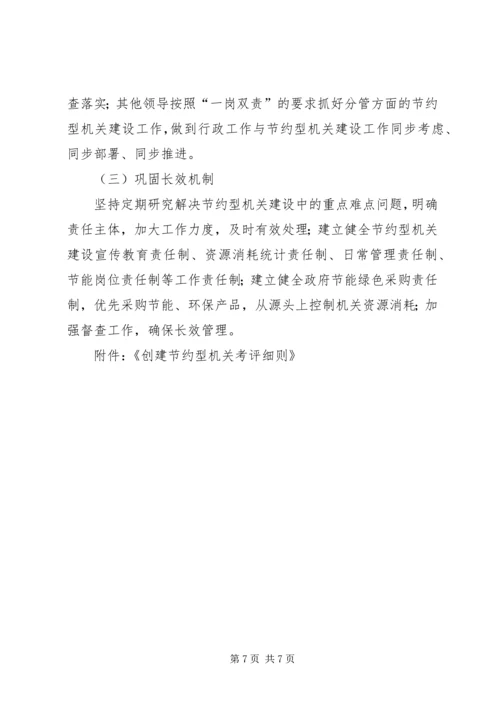 查落实；其他领导按照“一岗双责”的要求抓好分管方面的节约型机关建设工作，做到行政工作与节约型机关建设工作同步考虑、同步部署、同步推进。

（三）巩固长效机制

坚持定期研究解决节约型机关建设中的重点难点问题，明确责任主体，加大工作力度，及时有效处理；建立健全节约型机关建设宣传教育责任制、资源消耗统计责任制、日常管理责任制、节能岗位责任制等工作责任制；建立健全政府节能绿色采购责任制，优先采购节能、环保产品，从源头上控制机关资源消耗；加强督查工作，确保长效管理。

附件：《创建节约型机关考评细则》

第 7 页 共 7 页